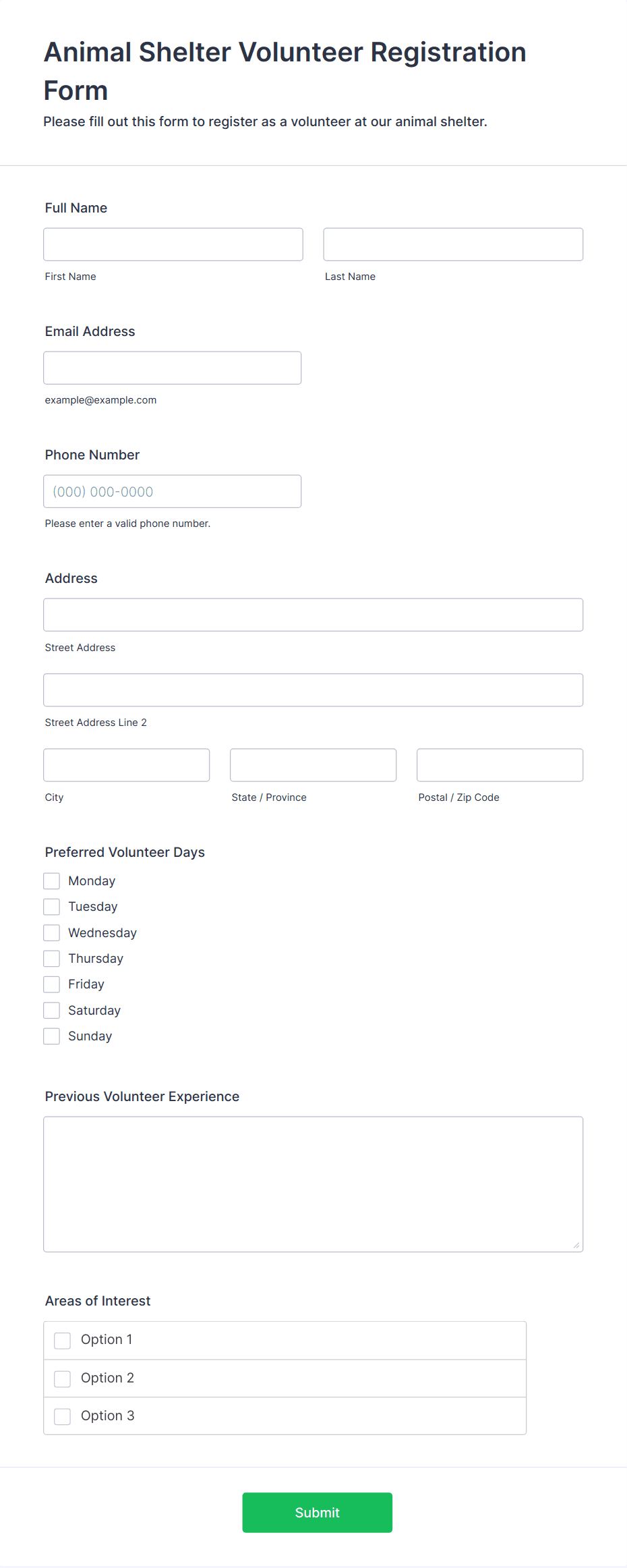 Animal Shelter Volunteer Registration Form

Please fill out this form to register as a volunteer at our animal shelter.

Full Name

First Name

Last Name

Email Address

example@example.com

Phone Number

(000) 000-0000

Please enter a valid phone number.

Address

Street Address

Street Address Line 2

City

State / Province

Postal / Zip Code

Preferred Volunteer Days

Monday

Tuesday

Wednesday

Thursday

Friday

Saturday

Sunday

Previous Volunteer Experience

Areas of Interest

Option 1

Option 2

Option 3

Submit